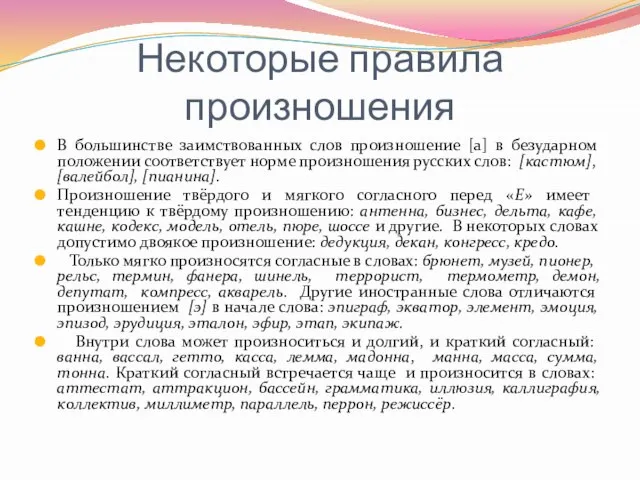 Некоторые правила произношения

В большинстве заимствованных слов произношение [а] в безударном положении соответствует норме произношения русских слов: [кастюм], [валейбол], [пианина].

Произношение твёрдого и мягкого согласного перед «Е» имеет тенденцию к твёрдому произношению: антенна, бизнес, дельта, кафе, кашне, кодекс, модель, отель, пюре, шоссе и другие. В некоторых словах допустимо двоякое произношение: дедукция, декан, конгресс, кредо.

Только мягко произносятся согласные в словах: брюнет, музей, пионер, рельс, термин, фанера, шинель, террорист, термометр, демон, депутат, компресс, акварель. Другие иностранные слова отличаются произношением [э] в начале слова: эпиграф, экватор, элемент, эмоция, эпизод, эрудиция, эталон, эфир, этап, экипаж.

Внутри слова может произноситься и долгий, и краткий согласный: ванна, вассал, гетто, касса, лемма, мадонна, манна, масса, сумма, тонна. Краткий согласный встречается чаще и произносится в словах: аттестат, аттракцион, бассейн, грамматика, иллюзия, каллиграфия, коллектив, миллиметр, параллель, перрон, режиссёр.